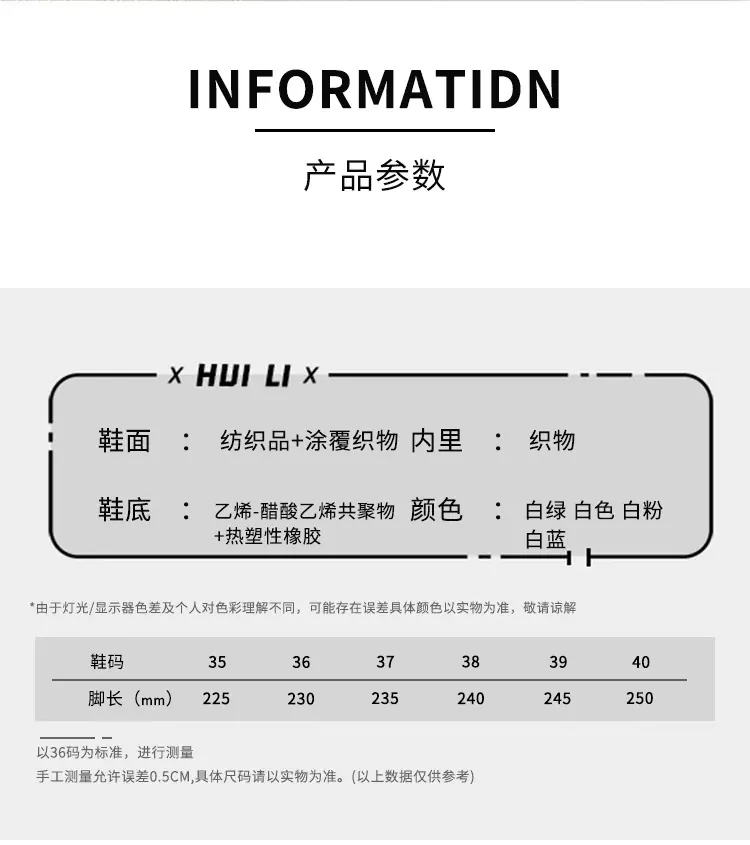 INFORMATIDN

产品参数

x HUI LI x

鞋面 : 纺织品+涂覆织物 内里 : 织物

鞋底 : 乙烯-醋酸乙烯共聚物+热塑性橡胶 颜色 : 白绿 白色 白粉 白蓝

*由于灯光/显示器色差及个人对色彩理解不同，可能存在误差具体颜色以实物为准，敬请谅解

| 鞋码 | 35 | 36 | 37 | 38 | 39 | 40 |
|---|---|---|---|---|---|---|
| 脚长（mm） | 225 | 230 | 235 | 240 | 245 | 250 |

以36码为标准，进行测量
手工测量允许误差0.5CM,具体尺码请以实物为准。(以上数据仅供参考)